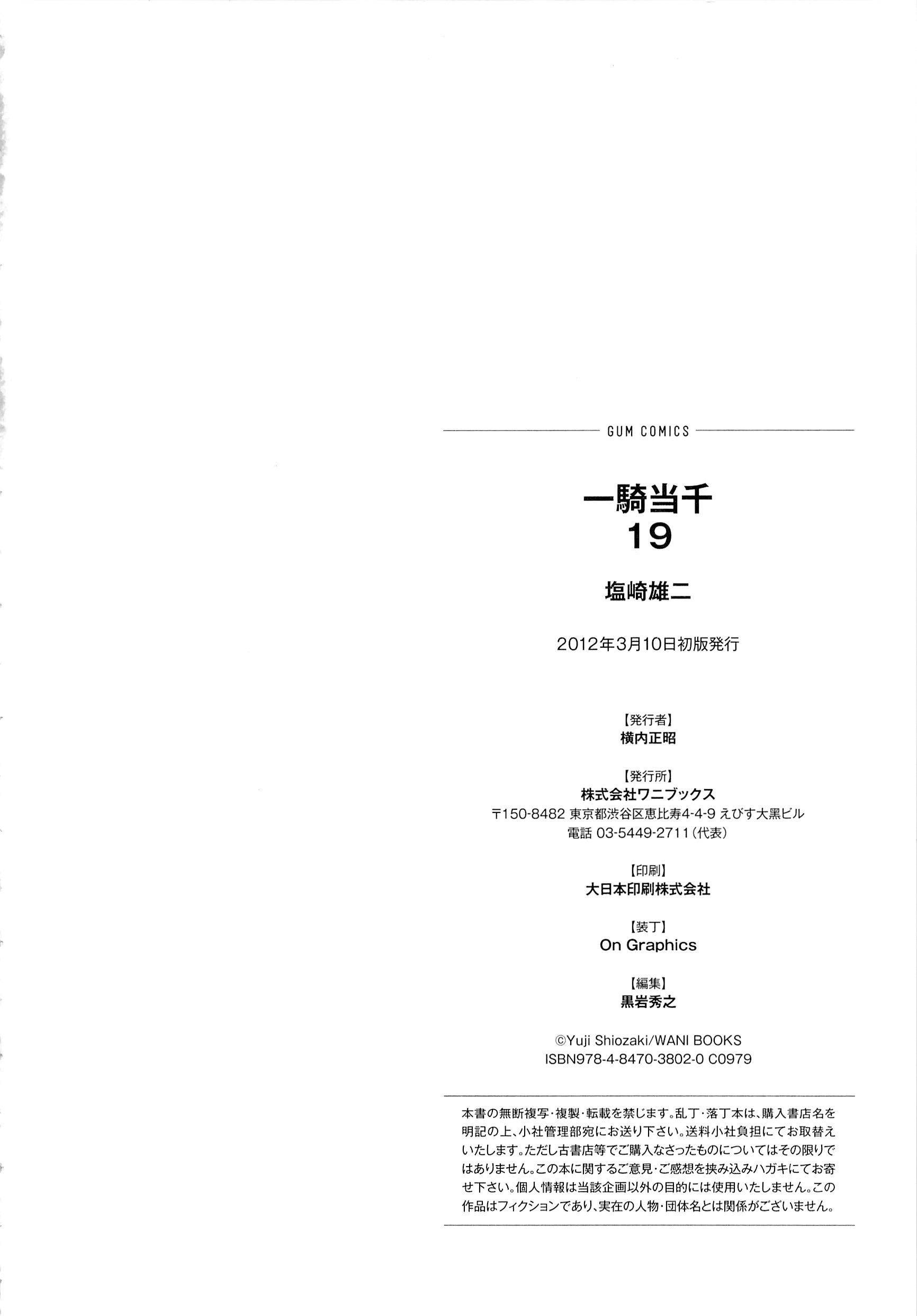 GUM COMICS

一騎当千
19

塩崎雄二

2012年3月10日初版発行

【発行者】
横内正昭

【発行所】
株式会社ワニブックス
〒150-8482 東京都渋谷区恵比寿4-4-9 えびす大黒ビル
電話 03-5449-2711(代表)

【印刷】
大日本印刷株式会社

【装丁】
On Graphics

【編集】
黒岩秀之

©Yuji Shiozaki/WANI BOOKS
ISBN978-4-8470-3802-0 C0979

本書の無断複写・複製・転載を禁じます。乱丁・落丁本は、購入書店名を明記の上、小社管理部宛にお送り下さい。送料小社負担にてお取替えいたします。ただし古書店等でご購入なさったものについてはその限りではありません。この本に関するご意見・ご感想を挟み込みハガキにてお寄せ下さい。個人情報は当該企画以外の目的には使用いたしません。この作品はフィクションであり、実在の人物・団体名とは関係がございません。